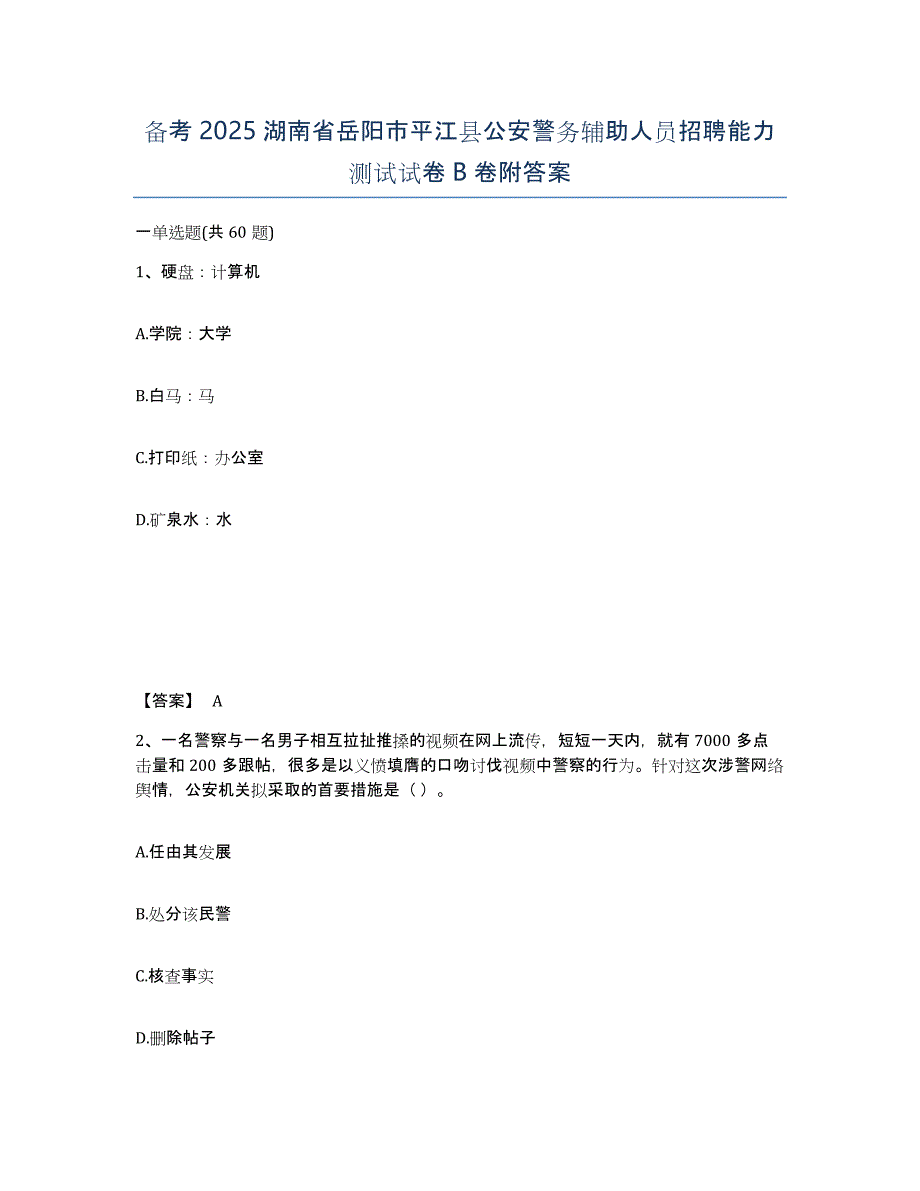 备考 2025 湖南省岳阳市平江县公安警务辅助人员招聘能力测试试卷 B 卷附答案

一单选题(共 60 题)

1、硬盘：计算机

A.学院：大学

B.白马：马

C.打印纸：办公室

D.矿泉水：水

【答案】 A

2、一名警察与一名男子相互拉扯推搡的视频在网上流传，短短一天内，就有 7000 多点击量和 200 多跟帖，很多是以义愤填膺的口吻讨伐视频中警察的行为。针对这次涉警网络舆情，公安机关拟采取的首要措施是（ ）。

A.任由其发展

B.处分该民警

C.核查事实

D.删除帖子